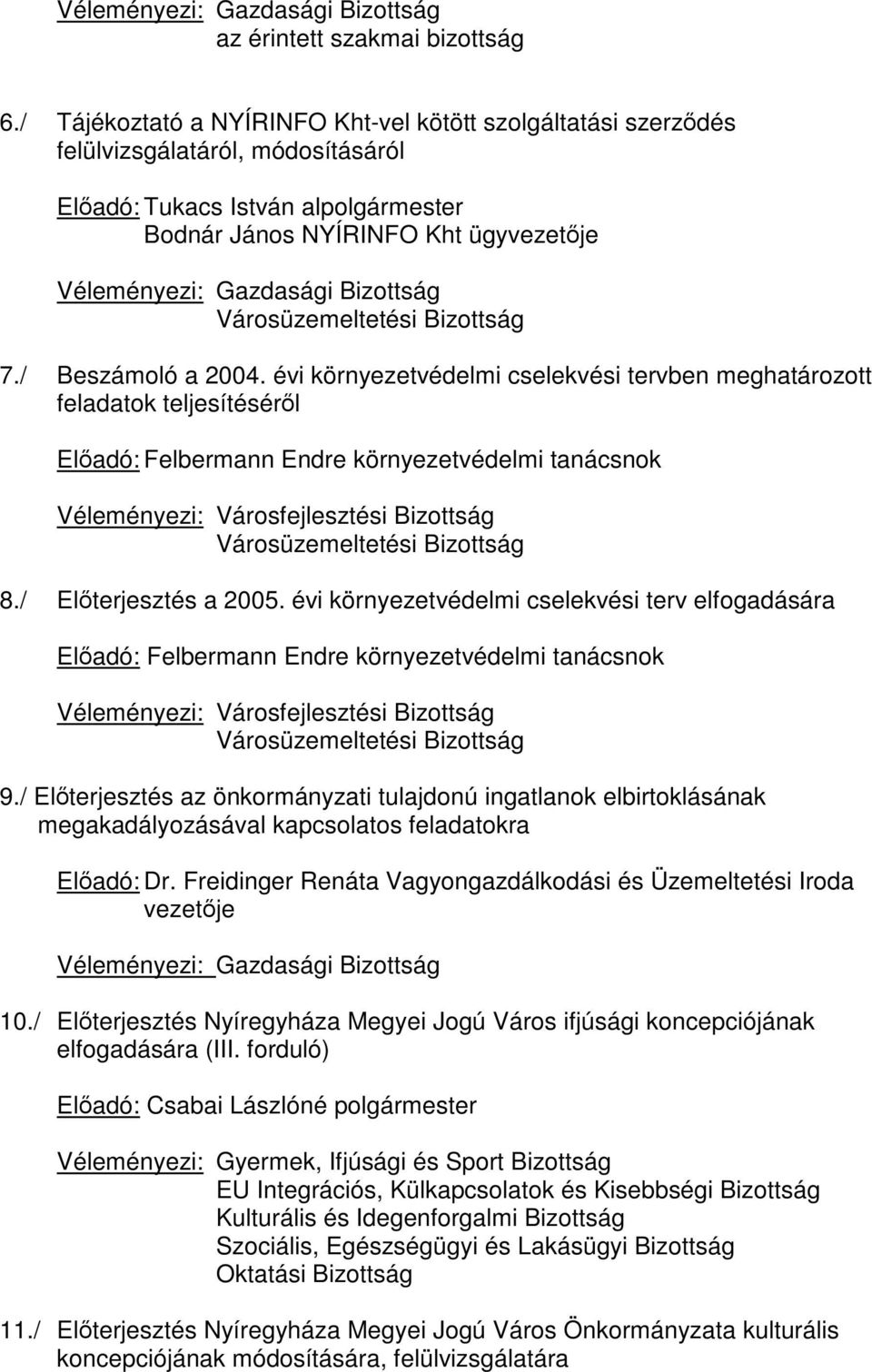 Véleményezi: Gazdasági Bizottság
az érintett szakmai bizottság

6./ Tájékoztató a NYÍRINFO Kht-vel kötött szolgáltatási szerződés felülvizsgálatáról, módosításáról

Előadó: Tukacs István alpolgármester
Bodnár János NYÍRINFO Kht ügyvezetője

Véleményezi: Gazdasági Bizottság
Városüzemeltetési Bizottság

7./ Beszámoló a 2004. évi környezetvédelmi cselekvési tervben meghatározott feladatok teljesítéséről

Előadó: Felbermann Endre környezetvédelmi tanácsnok

Véleményezi: Városfejlesztési Bizottság
Városüzemeltetési Bizottság

8./ Előterjesztés a 2005. évi környezetvédelmi cselekvési terv elfogadására

Előadó: Felbermann Endre környezetvédelmi tanácsnok

Véleményezi: Városfejlesztési Bizottság
Városüzemeltetési Bizottság

9./ Előterjesztés az önkormányzati tulajdonú ingatlanok elbirtoklásának megakadályozásával kapcsolatos feladatokra

Előadó: Dr. Freidinger Renáta Vagyongazdálkodási és Üzemeltetési Iroda vezetője

Véleményezi: Gazdasági Bizottság

10./ Előterjesztés Nyíregyháza Megyei Jogú Város ifjúsági koncepciójának elfogadására (III. forduló)

Előadó: Csabai Lászlóné polgármester

Véleményezi: Gyermek, Ifjúsági és Sport Bizottság
EU Integrációs, Külkapcsolatok és Kisebbségi Bizottság
Kulturális és Idegenforgalmi Bizottság
Szociális, Egészségügyi és Lakásügyi Bizottság
Oktatási Bizottság

11./ Előterjesztés Nyíregyháza Megyei Jogú Város Önkormányzata kulturális koncepciójának módosítására, felülvizsgálatára